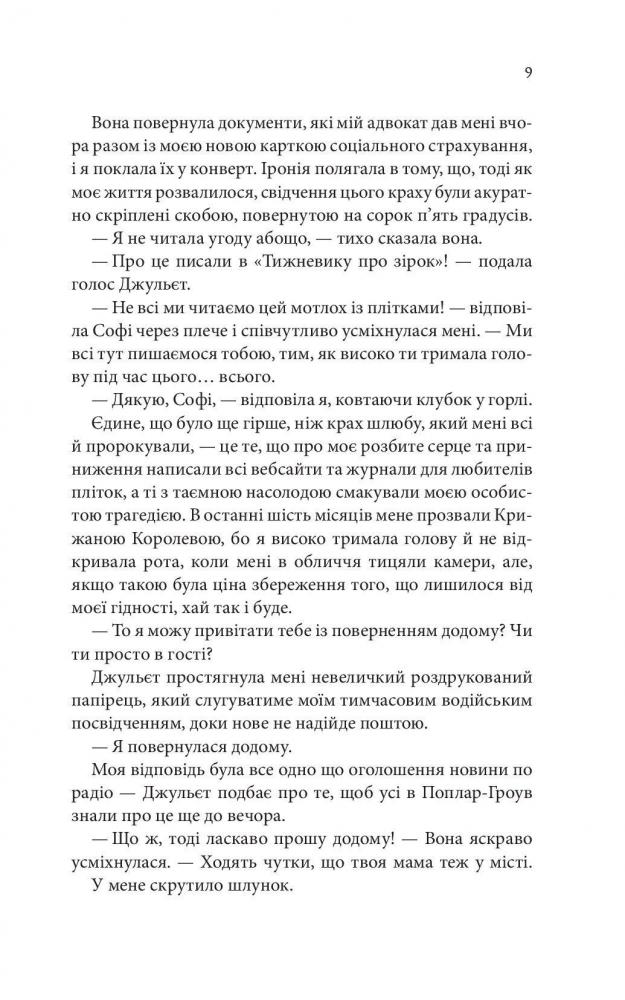 9

Вона повернула документи, які мій адвокат дав мені вчора разом із моєю новою карткою соціального страхування, і я поклала їх у конверт. Іронія полягала в тому, що, тоді як моє життя розвалилося, свідчення цього краху були акуратно скріплені скобою, повернутою на сорок п'ять градусів.

— Я не читала угоду абощо, — тихо сказала вона.

— Про це писали в «Тижневику про зірок»! — подала голос Джульєт.

— Не всі ми читаємо цей мотлох із плітками! — відповіла Софі через плече і співчутливо усміхнулася мені. — Ми всі тут пишаємося тобою, тим, як високо ти тримала голову під час цього… всього.

— Дякую, Софі, — відповіла я, ковтаючи клубок у горлі. Єдине, що було ще гірше, ніж крах шлюбу, який мені всі й пророкували, — це те, що про моє розбите серце та приниження написали всі вебсайти та журнали для любителів пліток, а ті з таємною насолодою смакували моєю особистою трагедією. В останні шість місяців мене прозвали Крижаною Королевою, бо я високо тримала голову й не відкривала рота, коли мені в обличчя тицяли камери, але, якщо такою була ціна збереження того, що лишилося від моєї гідності, хай так і буде.

— То я можу привітати тебе із поверненням додому? Чи ти просто в гості?

Джульєт простягнула мені невеличкий роздрукований папірець, який слугуватиме моїм тимчасовим водійським посвідченням, доки нове не надійде поштою.

— Я повернулася додому.

Моя відповідь була все одно що оголошення новини по радіо — Джульєт подбає про те, щоб усі в Поплар-Гроув знали про це ще до вечора.

— Що ж, тоді ласкаво прошу додому! — Вона яскраво усміхнулася. — Ходять чутки, що твоя мама теж у місті.

У мене скрутило шлунок.